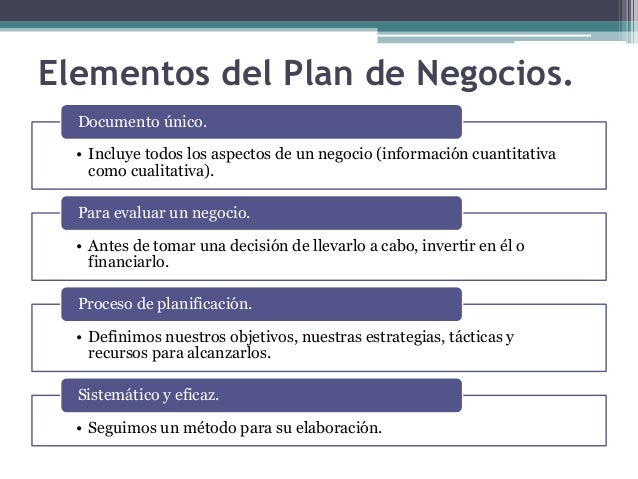 Elementos del Plan de Negocios.

Documento único.

• Incluye todos los aspectos de un negocio (información cuantitativa como cualitativa).

Para evaluar un negocio.

• Antes de tomar una decisión de llevarlo a cabo, invertir en él o financiarlo.

Proceso de planificación.

• Definimos nuestros objetivos, nuestras estrategias, tácticas y recursos para alcanzarlos.

Sistemático y eficaz.

• Seguimos un método para su elaboración.